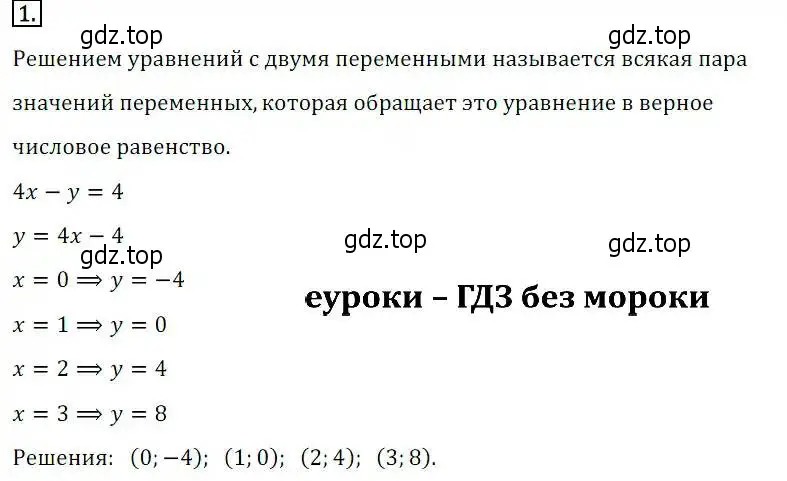 1.

gdz.top gdz.top

Решением уравнений с двумя переменными называется всякая пара значений переменных, которая обращает это уравнение в верное числовое равенство.

$4x - y = 4$

$y = 4x - 4$

gdz.top gdz.top gdz.top

$x = 0 \Rightarrow y = -4$

еуроки – ГДЗ без мороки

$x = 1 \Rightarrow y = 0$

$x = 2 \Rightarrow y = 4$

$x = 3 \Rightarrow y = 8$

Решения: $(0; -4)$; $(1; 0)$; $(2; 4)$; $(3; 8)$.